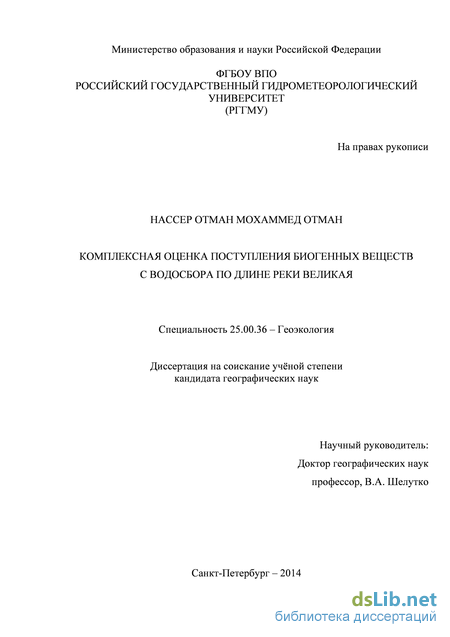 Министерство образования и науки Российской Федерации

ФГБОУ ВПО
РОССИЙСКИЙ ГОСУДАРСТВЕННЫЙ ГИДРОМЕТЕОРОЛОГИЧЕСКИЙ УНИВЕРСИТЕТ
(РГГМУ)

На правах рукописи

НАССЕР ОТМАН МОХАММЕД ОТМАН

КОМПЛЕКСНАЯ ОЦЕНКА ПОСТУПЛЕНИЯ БИОГЕННЫХ ВЕЩЕСТВ С ВОДОСБОРА ПО ДЛИНЕ РЕКИ ВЕЛИКАЯ

Специальность 25.00.36 – Геоэкология

Диссертация на соискание учёной степени кандидата географических наук

Научный руководитель:
Доктор географических наук
профессор, В.А. Шелутко

Санкт-Петербург – 2014

dsLib.net
библиотека диссертаций